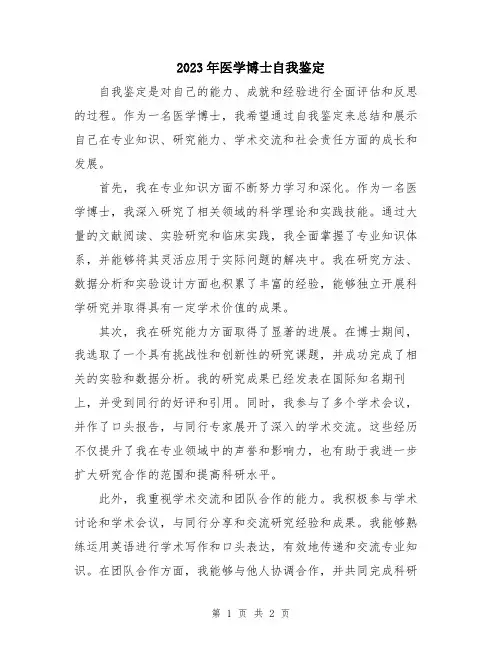 2023年医学博士自我鉴定

自我鉴定是对自己的能力、成就和经验进行全面评估和反思的过程。作为一名医学博士，我希望通过自我鉴定来总结和展示自己在专业知识、研究能力、学术交流和社会责任方面的成长和发展。

首先，我在专业知识方面不断努力学习和深化。作为一名医学博士，我深入研究了相关领域的科学理论和实践技能。通过大量的文献阅读、实验研究和临床实践，我全面掌握了专业知识体系，并能够将其灵活应用于实际问题的解决中。我在研究方法、数据分析和实验设计方面也积累了丰富的经验，能够独立开展科学研究并取得具有一定学术价值的成果。

其次，我在研究能力方面取得了显著的进展。在博士期间，我选取了一个具有挑战性和创新性的研究课题，并成功完成了相关的实验和数据分析。我的研究成果已经发表在国际知名期刊上，并受到同行的好评和引用。同时，我参与了多个学术会议，并作了口头报告，与同行专家展开了深入的学术交流。这些经历不仅提升了我在专业领域中的声誉和影响力，也有助于我进一步扩大研究合作的范围和提高科研水平。

此外，我重视学术交流和团队合作的能力。我积极参与学术讨论和学术会议，与同行分享和交流研究经验和成果。我能够熟练运用英语进行学术写作和口头表达，有效地传递和交流专业知识。在团队合作方面，我能够与他人协调合作，并共同完成科研

第 1 页 共 2 页